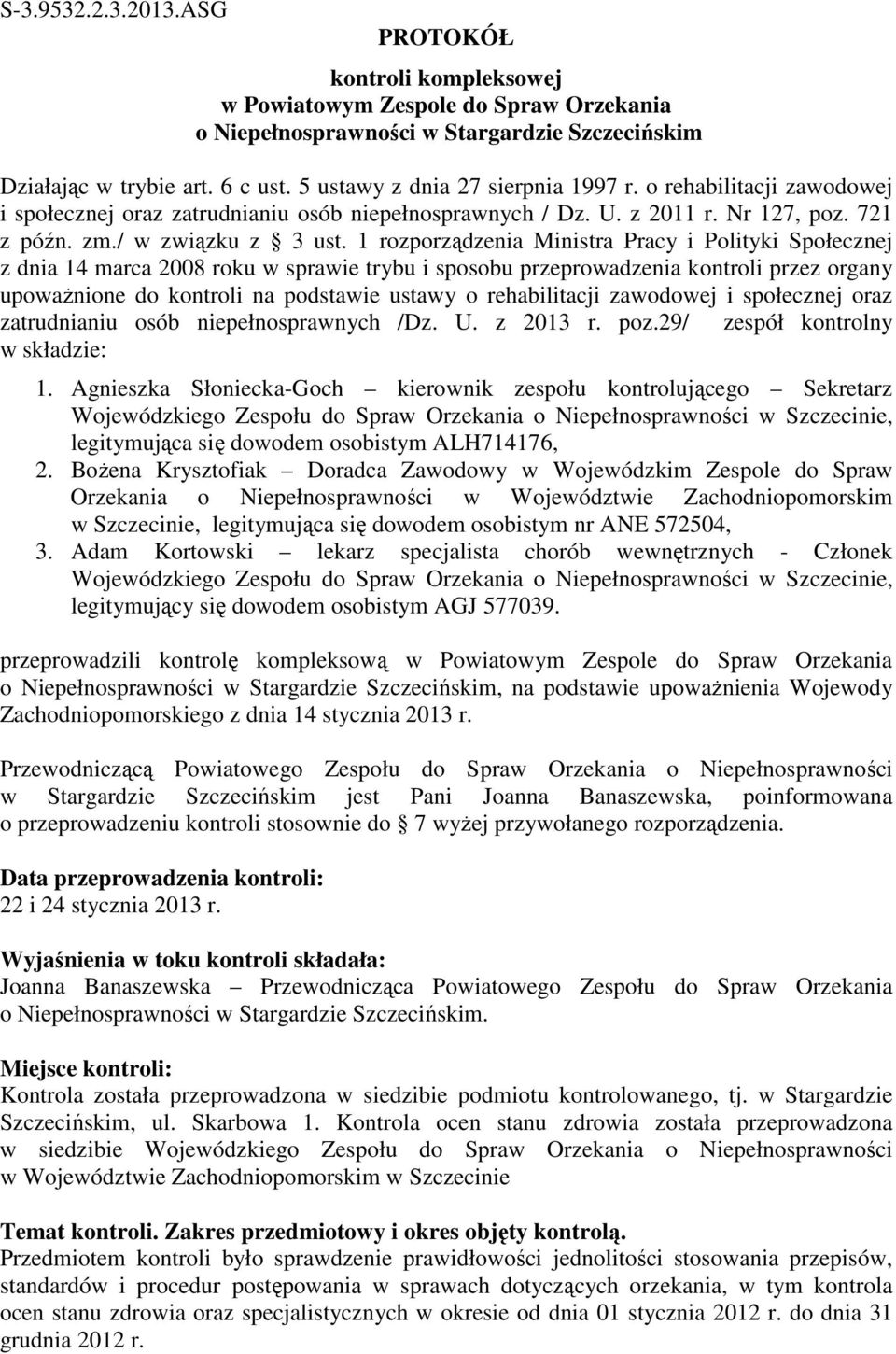 S-3.9532.2.3.2013.ASG

PROTOKÓŁ

kontroli kompleksowej
w Powiatowym Zespole do Spraw Orzekania
o Niepełnosprawności w Stargardzie Szczecińskim

Działając w trybie art. 6 c ust. 5 ustawy z dnia 27 sierpnia 1997 r. o rehabilitacji zawodowej i społecznej oraz zatrudnianiu osób niepełnosprawnych / Dz. U. z 2011 r. Nr 127, poz. 721 z późn. zm./ w związku z § 3 ust. 1 rozporządzenia Ministra Pracy i Polityki Społecznej z dnia 14 marca 2008 roku w sprawie trybu i sposobu przeprowadzenia kontroli przez organy upoważnione do kontroli na podstawie ustawy o rehabilitacji zawodowej i społecznej oraz zatrudnianiu osób niepełnosprawnych /Dz. U. z 2013 r. poz.29/ zespół kontrolny w składzie:

1. Agnieszka Słoniecka-Goch – kierownik zespołu kontrolującego – Sekretarz Wojewódzkiego Zespołu do Spraw Orzekania o Niepełnosprawności w Szczecinie, legitymująca się dowodem osobistym ALH714176,
2. Bożena Krysztofiak – Doradca Zawodowy w Wojewódzkim Zespole do Spraw Orzekania o Niepełnosprawności w Województwie Zachodniopomorskim w Szczecinie, legitymująca się dowodem osobistym nr ANE 572504,
3. Adam Kortowski – lekarz specjalista chorób wewnętrznych - Członek Wojewódzkiego Zespołu do Spraw Orzekania o Niepełnosprawności w Szczecinie, legitymujący się dowodem osobistym AGJ 577039.

przeprowadzili kontrolę kompleksową w Powiatowym Zespole do Spraw Orzekania o Niepełnosprawności w Stargardzie Szczecińskim, na podstawie upoważnienia Wojewody Zachodniopomorskiego z dnia 14 stycznia 2013 r.

Przewodniczącą Powiatowego Zespołu do Spraw Orzekania o Niepełnosprawności w Stargardzie Szczecińskim jest Pani Joanna Banaszewska, poinformowana o przeprowadzeniu kontroli stosownie do § 7 wyżej przywołanego rozporządzenia.

Data przeprowadzenia kontroli:
22 i 24 stycznia 2013 r.

Wyjaśnienia w toku kontroli składała:
Joanna Banaszewska – Przewodnicząca Powiatowego Zespołu do Spraw Orzekania o Niepełnosprawności w Stargardzie Szczecińskim.

Miejsce kontroli:
Kontrola została przeprowadzona w siedzibie podmiotu kontrolowanego, tj. w Stargardzie Szczecińskim, ul. Skarbowa 1. Kontrola ocen stanu zdrowia została przeprowadzona w siedzibie Wojewódzkiego Zespołu do Spraw Orzekania o Niepełnosprawności w Województwie Zachodniopomorskim w Szczecinie

Temat kontroli. Zakres przedmiotowy i okres objęty kontrolą.
Przedmiotem kontroli było sprawdzenie prawidłowości jednolitości stosowania przepisów, standardów i procedur postępowania w sprawach dotyczących orzekania, w tym kontrola ocen stanu zdrowia oraz specjalistycznych w okresie od dnia 01 stycznia 2012 r. do dnia 31 grudnia 2012 r.